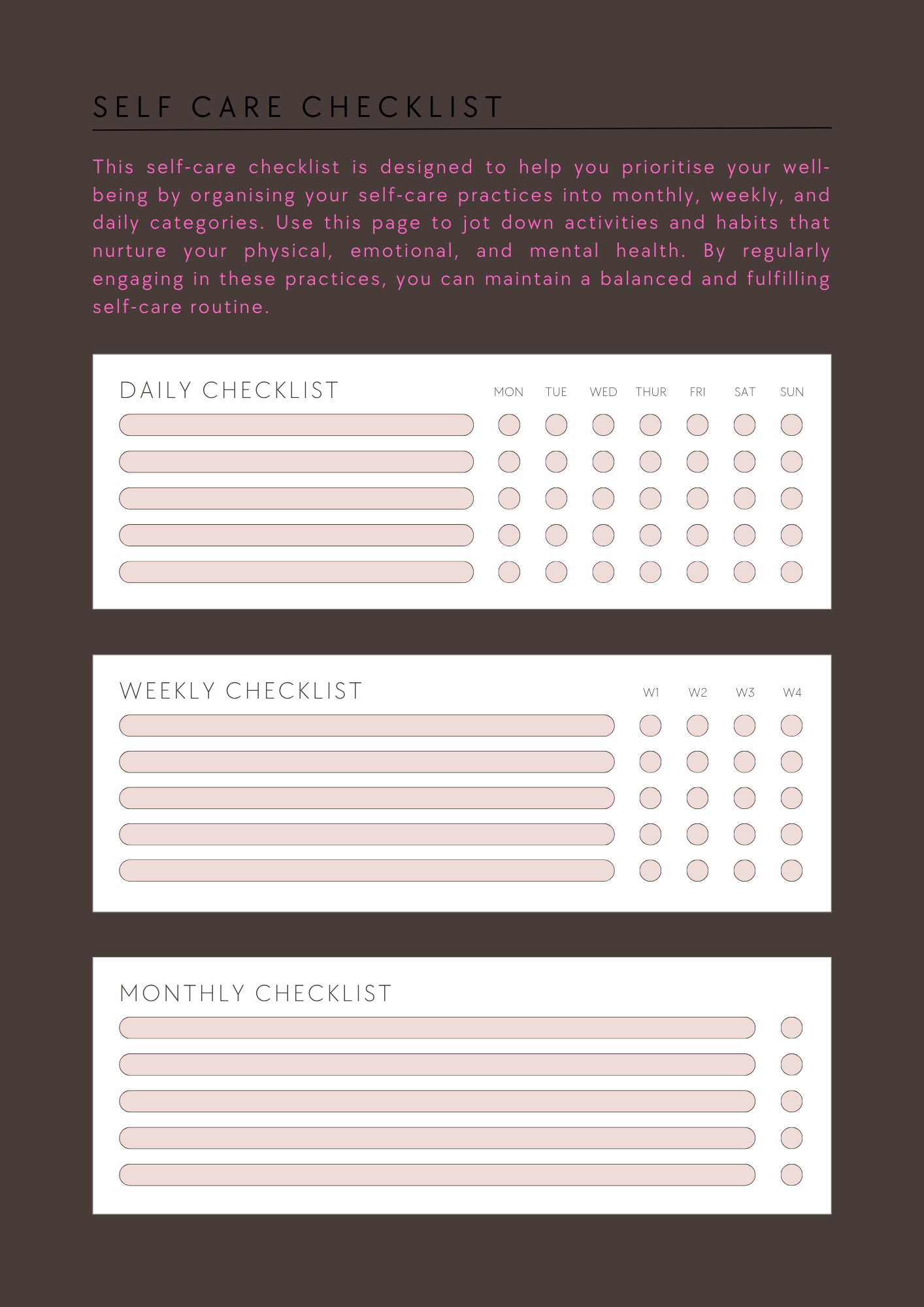 SELF CARE CHECKLIST

This self-care checklist is designed to help you prioritise your well-being by organising your self-care practices into monthly, weekly, and daily categories. Use this page to jot down activities and habits that nurture your physical, emotional, and mental health. By regularly engaging in these practices, you can maintain a balanced and fulfilling self-care routine.

DAILY CHECKLIST

MON TUE WED THUR FRI SAT SUN

WEEKLY CHECKLIST

W1 W2 W3 W4

MONTHLY CHECKLIST